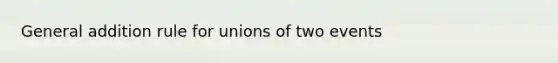 General addition rule for unions of two events